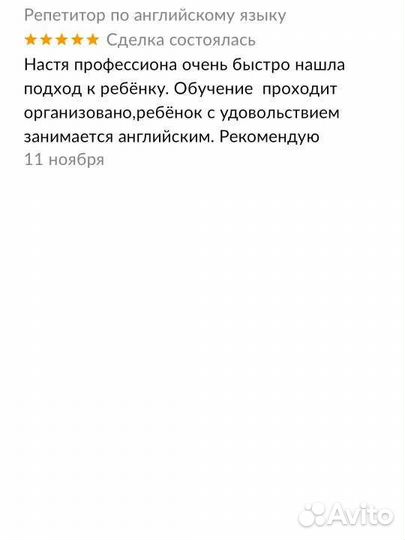 Репетитор по английскому языку
★★★★★ Сделка состоялась
Настя профессиона очень быстро нашла подход к ребёнку. Обучение  проходит организовано,ребёнок с удовольствием занимается английским. Рекомендую
11 ноября

Avito